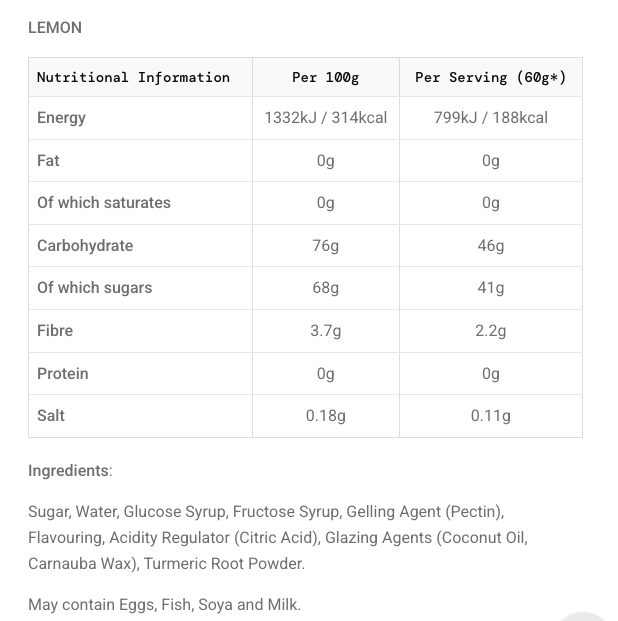 LEMON

| Nutritional Information | Per 100g | Per Serving (60g*) |
|---|---|---|
| Energy | 1332kJ / 314kcal | 799kJ / 188kcal |
| Fat | 0g | 0g |
| Of which saturates | 0g | 0g |
| Carbohydrate | 76g | 46g |
| Of which sugars | 68g | 41g |
| Fibre | 3.7g | 2.2g |
| Protein | 0g | 0g |
| Salt | 0.18g | 0.11g |

Ingredients:

Sugar, Water, Glucose Syrup, Fructose Syrup, Gelling Agent (Pectin), Flavouring, Acidity Regulator (Citric Acid), Glazing Agents (Coconut Oil, Carnauba Wax), Turmeric Root Powder.

May contain Eggs, Fish, Soya and Milk.